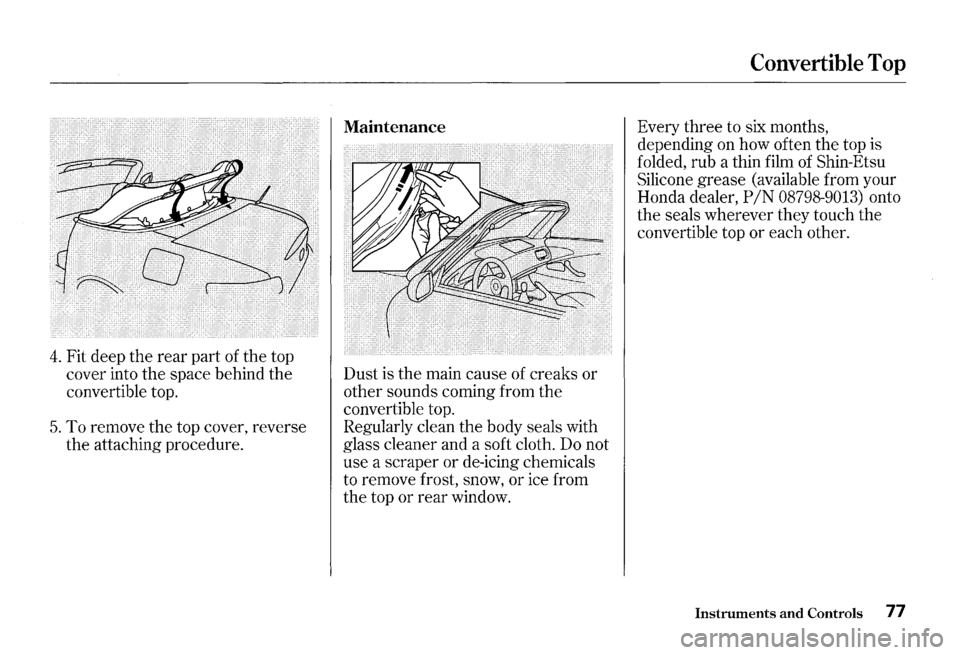 Convertible Top

4. Fit deep the rear part of the top cover into the space behind the convertible top.

5. To remove the top cover, reverse the attaching procedure.

Maintenance

Dust is the main cause of creaks or other sounds coming from the convertible top.
Regularly clean the body seals with glass cleaner and a soft cloth. Do not use a scraper or de-icing chemicals to remove frost, snow, or ice from the top or rear window.

Every three to six months, depending on how often the top is folded, rub a thin film of Shin-Etsu Silicone grease (available from your Honda dealer, P/N 08798-9013) onto the seals wherever they touch the convertible top or each other.

Instruments and Controls 77

carmanualsonline.info